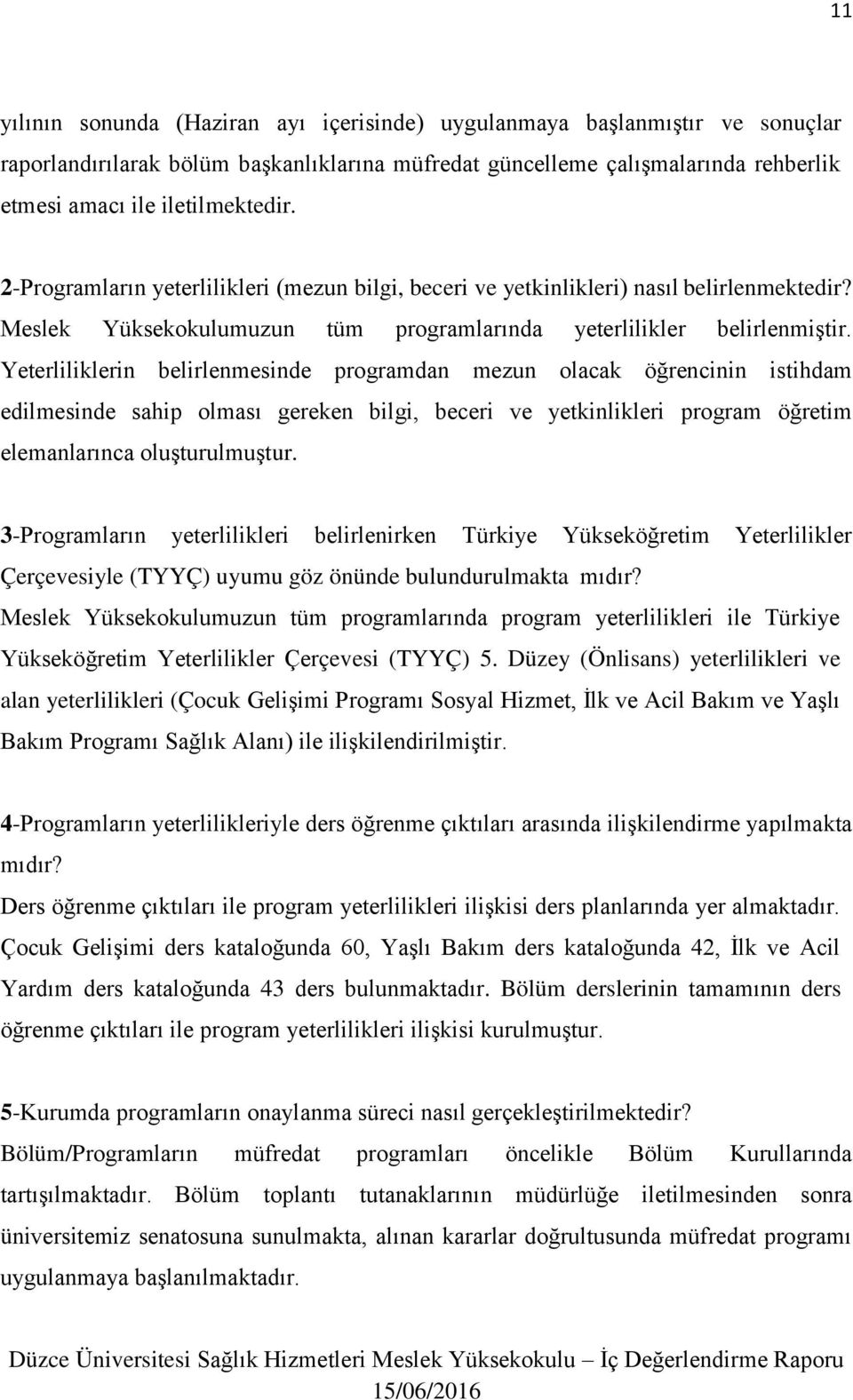 11

yılının sonunda (Haziran ayı içerisinde) uygulanmaya başlanmıştır ve sonuçlar raporlandırılarak bölüm başkanlıklarına müfredat güncelleme çalışmalarında rehberlik etmesi amacı ile iletilmektedir.

2-Programların yeterlilikleri (mezun bilgi, beceri ve yetkinlikleri) nasıl belirlenmektedir?
Meslek Yüksekokulumuzun tüm programlarında yeterlilikler belirlenmiştir. Yeterliliklerin belirlenmesinde programdan mezun olacak öğrencinin istihdam edilmesinde sahip olması gereken bilgi, beceri ve yetkinlikleri program öğretim elemanlarınca oluşturulmuştur.

3-Programların yeterlilikleri belirlenirken Türkiye Yükseköğretim Yeterlilikler Çerçevesiyle (TYYÇ) uyumu göz önünde bulundurulmakta mıdır?
Meslek Yüksekokulumuzun tüm programlarında program yeterlilikleri ile Türkiye Yükseköğretim Yeterlilikler Çerçevesi (TYYÇ) 5. Düzey (Önlisans) yeterlilikleri ve alan yeterlilikleri (Çocuk Gelişimi Programı Sosyal Hizmet, İlk ve Acil Bakım ve Yaşlı Bakım Programı Sağlık Alanı) ile ilişkilendirilmiştir.

4-Programların yeterlilikleriyle ders öğrenme çıktıları arasında ilişkilendirme yapılmakta mıdır?
Ders öğrenme çıktıları ile program yeterlilikleri ilişkisi ders planlarında yer almaktadır. Çocuk Gelişimi ders kataloğunda 60, Yaşlı Bakım ders kataloğunda 42, İlk ve Acil Yardım ders kataloğunda 43 ders bulunmaktadır. Bölüm derslerinin tamamının ders öğrenme çıktıları ile program yeterlilikleri ilişkisi kurulmuştur.

5-Kurumda programların onaylanma süreci nasıl gerçekleştirilmektedir?
Bölüm/Programların müfredat programları öncelikle Bölüm Kurullarında tartışılmaktadır. Bölüm toplantı tutanaklarının müdürlüğe iletilmesinden sonra üniversitemiz senatosuna sunulmakta, alınan kararlar doğrultusunda müfredat programı uygulanmaya başlanılmaktadır.

Düzce Üniversitesi Sağlık Hizmetleri Meslek Yüksekokulu – İç Değerlendirme Raporu 15/06/2016